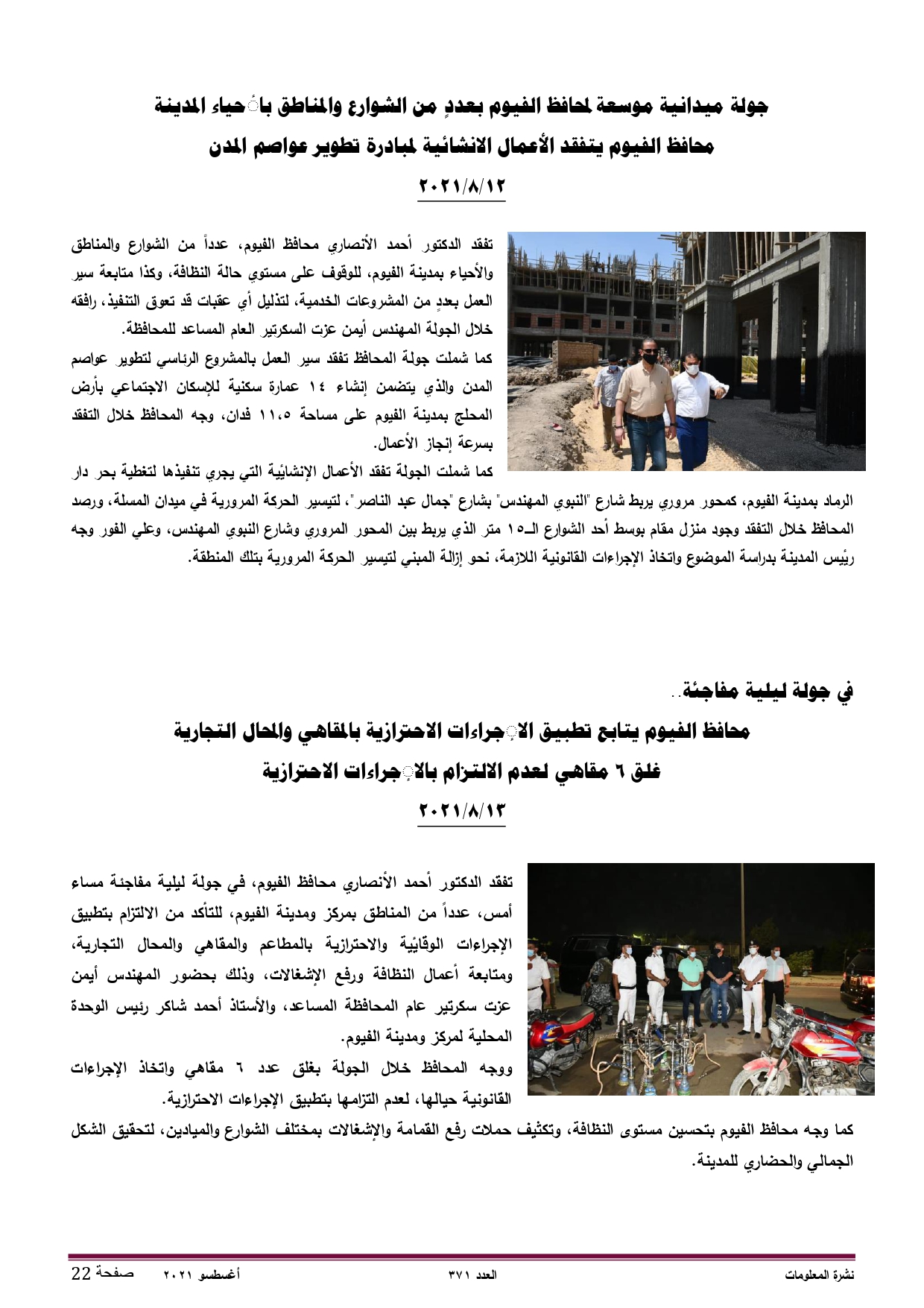 جولة ميدانية موسعة لمحافظ الفيوم بعددٍ من الشوارع والمناطق بأحياء المدينة

محافظ الفيوم يتفقد الأعمال الانشائية لمبادرة تطوير عواصم المدن

٢٠٢١/٨/١٢

تفقد الدكتور أحمد الأنصاري محافظ الفيوم، عدداً من الشوارع والمناطق والأحياء بمدينة الفيوم، للوقوف على مستوي حالة النظافة، وكذا متابعة سير العمل بعددٍ من المشروعات الخدمية، لتذليل أي عقبات قد تعوق التنفيذ، رافقه خلال الجولة المهندس أيمن عزت السكرتير العام المساعد للمحافظة.

كما شملت جولة المحافظ تفقد سير العمل بالمشروع الرئاسي لتطوير عواصم المدن والذي يتضمن إنشاء ١٤ عمارة سكنية للإسكان الاجتماعي بأرض المحلج بمدينة الفيوم على مساحة ١١،٥ فدان، وجه المحافظ خلال التفقد بسرعة إنجاز الأعمال.

كما شملت الجولة تفقد الأعمال الإنشائية التي يجري تنفيذها لتغطية بحر دار الرماد بمدينة الفيوم، كمحور مروري يربط شارع "النبوي المهندس" بشارع "جمال عبد الناصر"، لتيسير الحركة المرورية في ميدان المسلة، ورصد المحافظ خلال التفقد وجود منزل مقام بوسط أحد الشوارع الـ١٥ متر الذي يربط بين المحور المروري وشارع النبوي المهندس، وعلي الفور وجه رئيس المدينة بدراسة الموضوع واتخاذ الإجراءات القانونية اللازمة، نحو إزالة المبني لتيسير الحركة المرورية بتلك المنطقة.

في جولة ليلية مفاجئة..

محافظ الفيوم يتابع تطبيق الإجراءات الاحترازية بالمقاهي والمحال التجارية

غلق ٦ مقاهي لعدم الالتزام بالإجراءات الاحترازية

٢٠٢١/٨/١٣

تفقد الدكتور أحمد الأنصاري محافظ الفيوم، في جولة ليلية مفاجئة مساء أمس، عدداً من المناطق بمركز ومدينة الفيوم، للتأكد من الالتزام بتطبيق الإجراءات الوقائية والاحترازية بالمطاعم والمقاهي والمحال التجارية، ومتابعة أعمال النظافة ورفع الإشغالات، وذلك بحضور المهندس أيمن عزت سكرتير عام المحافظة المساعد، والأستاذ أحمد شاكر رئيس الوحدة المحلية لمركز ومدينة الفيوم.

ووجه المحافظ خلال الجولة بغلق عدد ٦ مقاهي واتخاذ الإجراءات القانونية حيالها، لعدم التزامها بتطبيق الإجراءات الاحترازية.

كما وجه محافظ الفيوم بتحسين مستوى النظافة، وتكثيف حملات رفع القمامة والإشغالات بمختلف الشوارع والميادين، لتحقيق الشكل الجمالي والحضاري للمدينة.

نشرة المعلومات العدد ٣٧١ أغسطس ٢٠٢١ صفحة 22